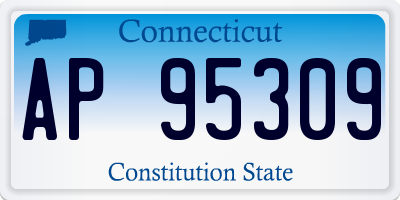 Connecticut

AP 95309

Constitution State